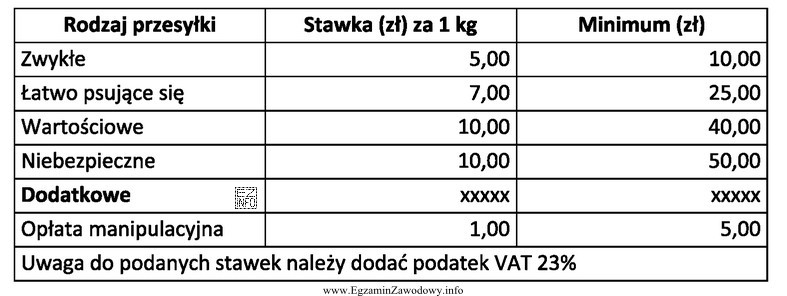 | Rodzaj przesyłki | Stawka (zł) za 1 kg | Minimum (zł) |
|---|---|---|
| Zwykłe | 5,00 | 10,00 |
| Łatwo psujące się | 7,00 | 25,00 |
| Wartościowe | 10,00 | 40,00 |
| Niebezpieczne | 10,00 | 50,00 |
| **Dodatkowe** | xxxxx | xxxxx |
| Opłata manipulacyjna | 1,00 | 5,00 |
| Uwaga do podanych stawek należy dodać podatek VAT 23% | | |

www.EgzaminZawodowy.info